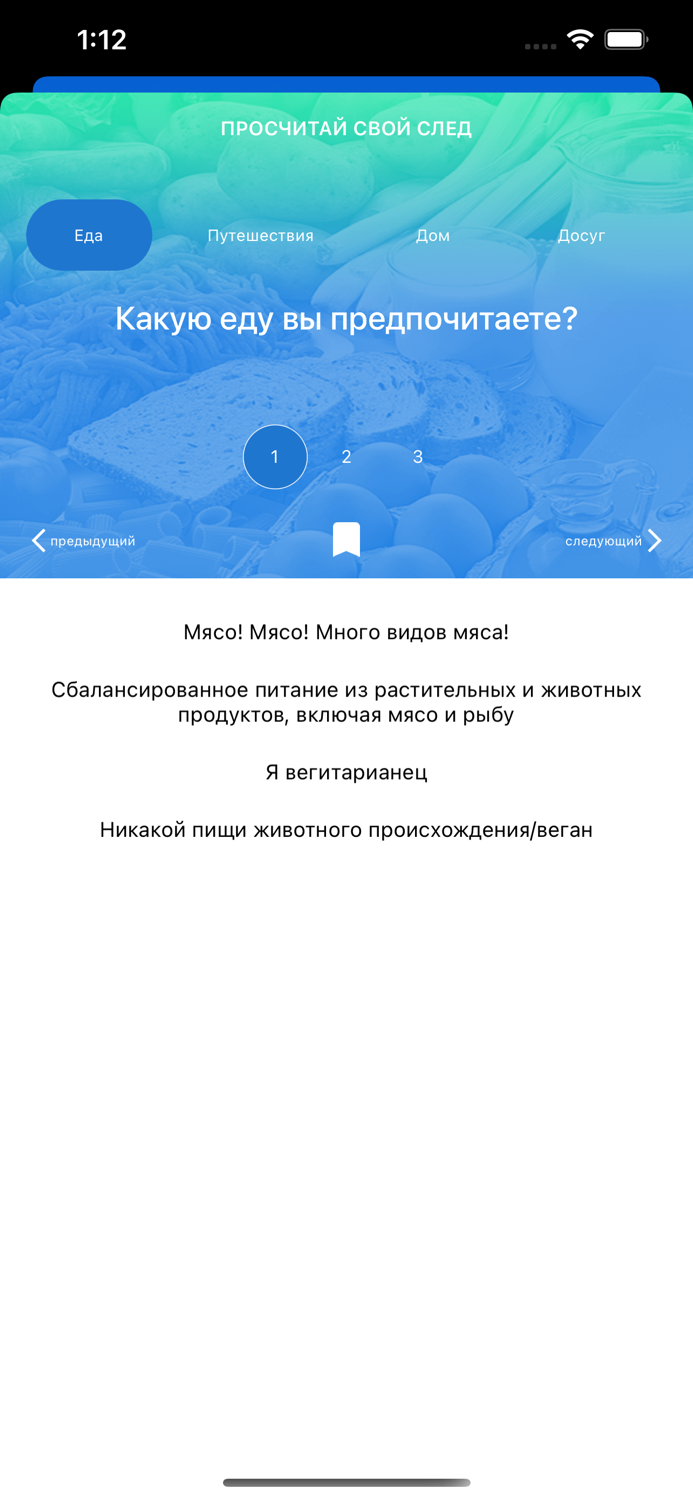 1:12

ПРОСЧИТАЙ СВОЙ СЛЕД

Еда Путешествия Дом Досуг

Какую еду вы предпочитаете?

1 2 3

предыдущий следующий

Мясо! Мясо! Много видов мяса!

Сбалансированное питание из растительных и животных продуктов, включая мясо и рыбу

Я вегитарианец

Никакой пищи животного происхождения/веган